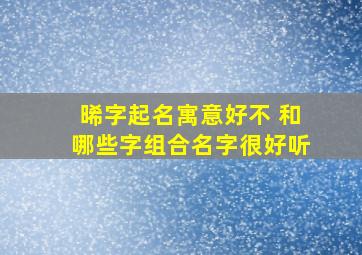 晞字起名寓意好不 和
哪些字组合名字很好听